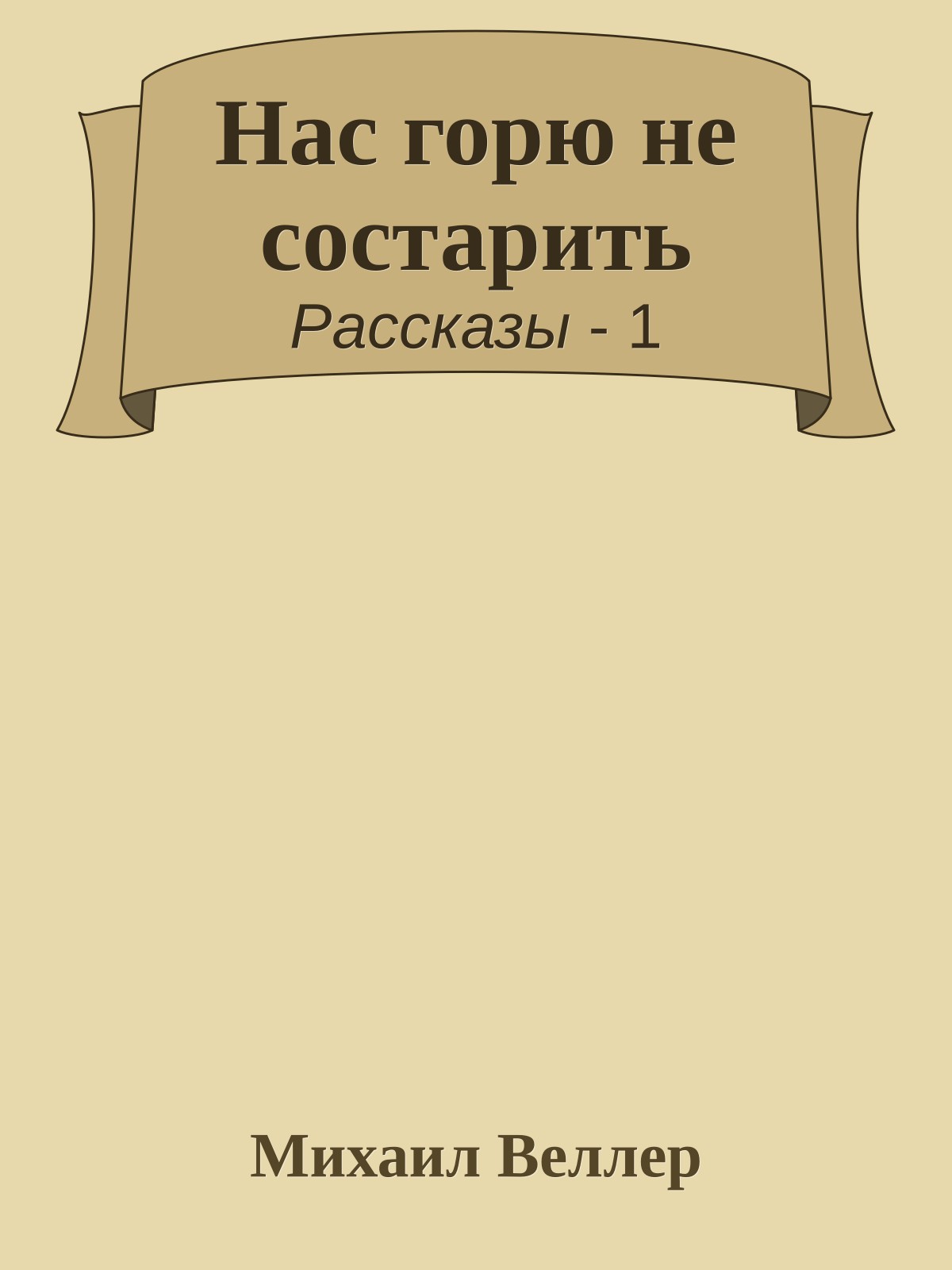 Нас горю не состарить

Рассказы - 1

Михаил Веллер